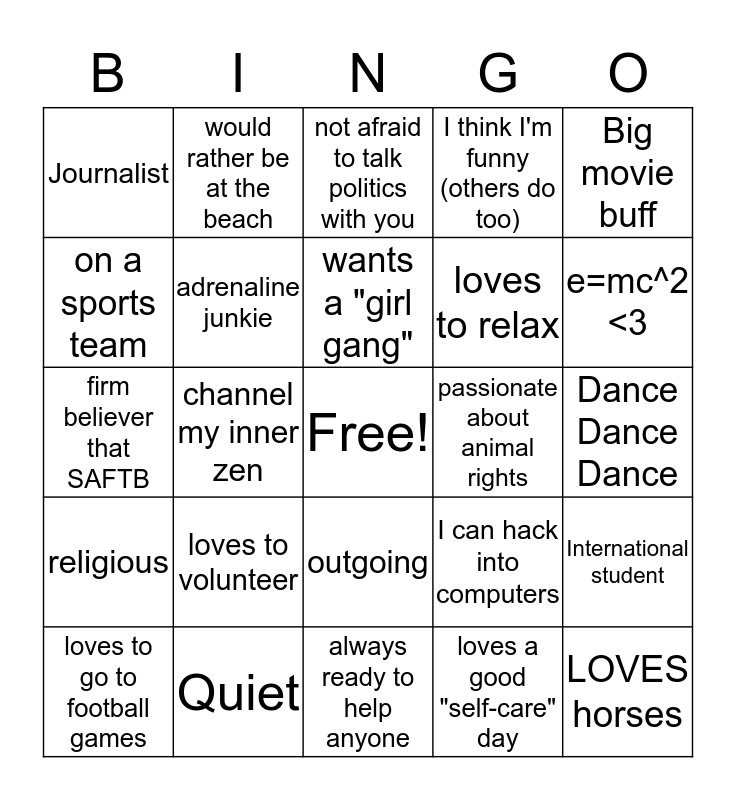 | B | I | N | G | O |
|---|---|---|---|---|
| Journalist | would rather be at the beach | not afraid to talk politics with you | I think I'm funny (others do too) | Big movie buff |
| on a sports team | adrenaline junkie | wants a "girl gang" | loves to relax | e=mc^2 <3 |
| firm believer that SAFTB | channel my inner zen | Free! | passionate about animal rights | Dance Dance Dance |
| religious | loves to volunteer | outgoing | I can hack into computers | International student |
| loves to go to football games | Quiet | always ready to help anyone | loves a good "self-care" day | LOVES horses |